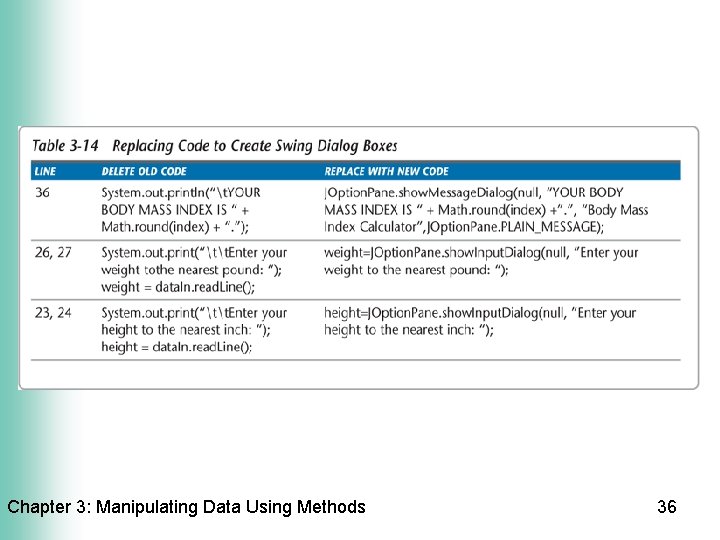 Table 3-14 Replacing Code to Create Swing Dialog Boxes

| LINE | DELETE OLD CODE | REPLACE WITH NEW CODE |
|---|---|---|
| 36 | System.out.println("\tYOUR BODY MASS INDEX IS " + Math.round(index) + "."); | JOptionPane.showMessageDialog(null, "YOUR BODY MASS INDEX IS " + Math.round(index) +".", "Body Mass Index Calculator",JOptionPane.PLAIN_MESSAGE); |
| 26, 27 | System.out.print("\t\tEnter your weight tothe nearest pound: "); weight = dataIn.readLine(); | weight=JOptionPane.showInputDialog(null, "Enter your weight to the nearest pound: "); |
| 23, 24 | System.out.print("\t\tEnter your height to the nearest inch: "); height = dataIn.readLine(); | height=JOptionPane.showInputDialog(null, "Enter your height to the nearest inch: "); |

Chapter 3: Manipulating Data Using Methods

36